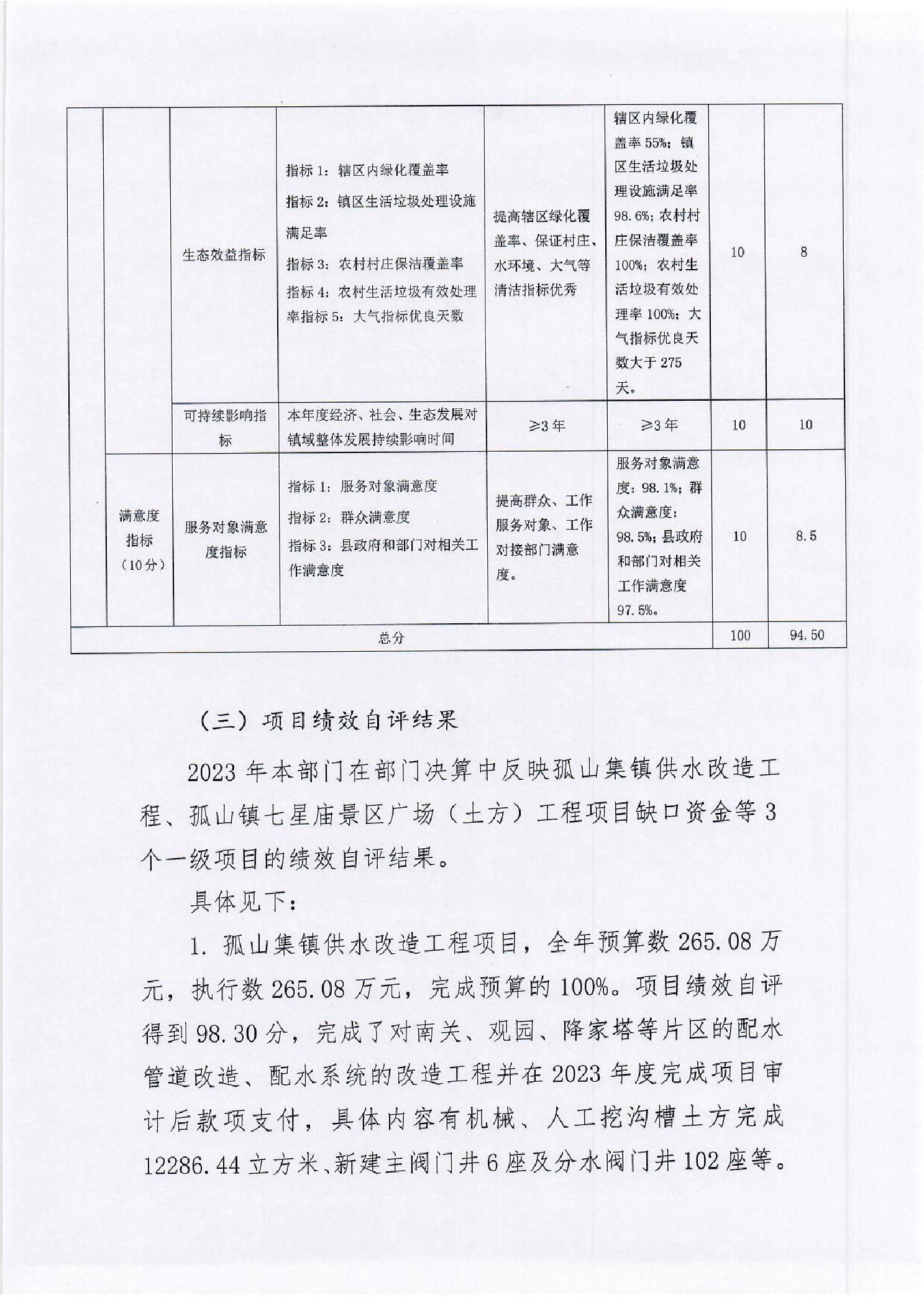 |  |  |  |  |  |  |  |  |
|---|---|---|---|---|---|---|---|
|  |  | 生态效益指标 | 指标 1：辖区内绿化覆盖率 指标 2：镇区生活垃圾处理设施满足率 指标 3：农村村庄保洁覆盖率 指标 4：农村生活垃圾有效处理率指标 5：大气指标优良天数 | 提高辖区绿化覆盖率、保证村庄、水环境、大气等清洁指标优秀 | 辖区内绿化覆盖率 55%；镇区生活垃圾处理设施满足率 98.6%；农村村庄保洁覆盖率 100%；农村生活垃圾有效处理率 100%；大气指标优良天数大于 275 天。 | 10 | 8 |
|  |  | 可持续影响指标 | 本年度经济、社会、生态发展对镇域整体发展持续影响时间 | ≥3 年 | ≥3 年 | 10 | 10 |
|  | 满意度指标（10分） | 服务对象满意度指标 | 指标 1：服务对象满意度 指标 2：群众满意度 指标 3：县政府和部门对相关工作满意度 | 提高群众、工作服务对象、工作对接部门满意度。 | 服务对象满意度：98.1%；群众满意度：98.5%；县政府和部门对相关工作满意度 97.5%。 | 10 | 8.5 |
| 总分 |  |  |  |  |  | 100 | 94.50 |

（三）项目绩效自评结果

2023 年本部门在部门决算中反映孤山集镇供水改造工程、孤山镇七星庙景区广场（土方）工程项目缺口资金等 3 个一级项目的绩效自评结果。

具体见下：

1. 孤山集镇供水改造工程项目，全年预算数 265.08 万元，执行数 265.08 万元，完成预算的 100%。项目绩效自评得到 98.30 分，完成了对南关、观园、降家塔等片区的配水管道改造、配水系统的改造工程并在 2023 年度完成项目审计后款项支付，具体内容有机械、人工挖沟槽土方完成 12286.44 立方米、新建主阀门井 6 座及分水阀门井 102 座等。